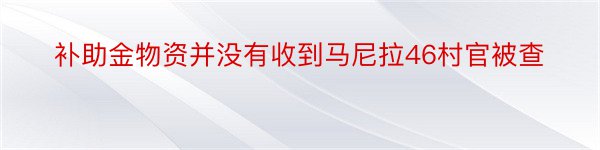 补助金物资并没有收到马尼拉46村官被查